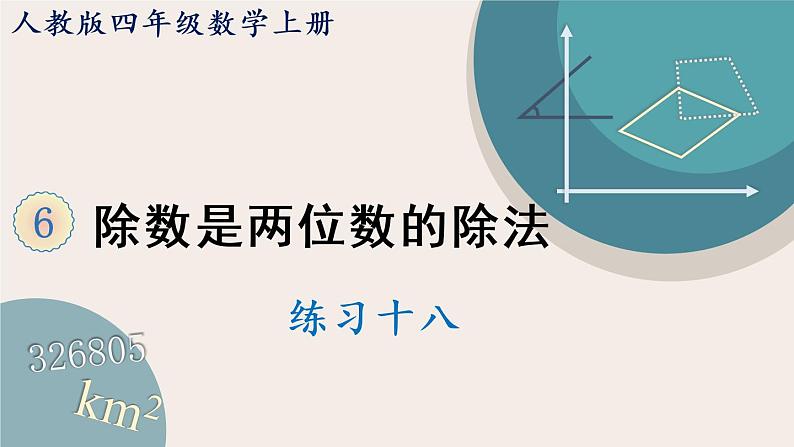 人教版四年级数学上册

6 除数是两位数的除法

练习十八

326805

$km^2$